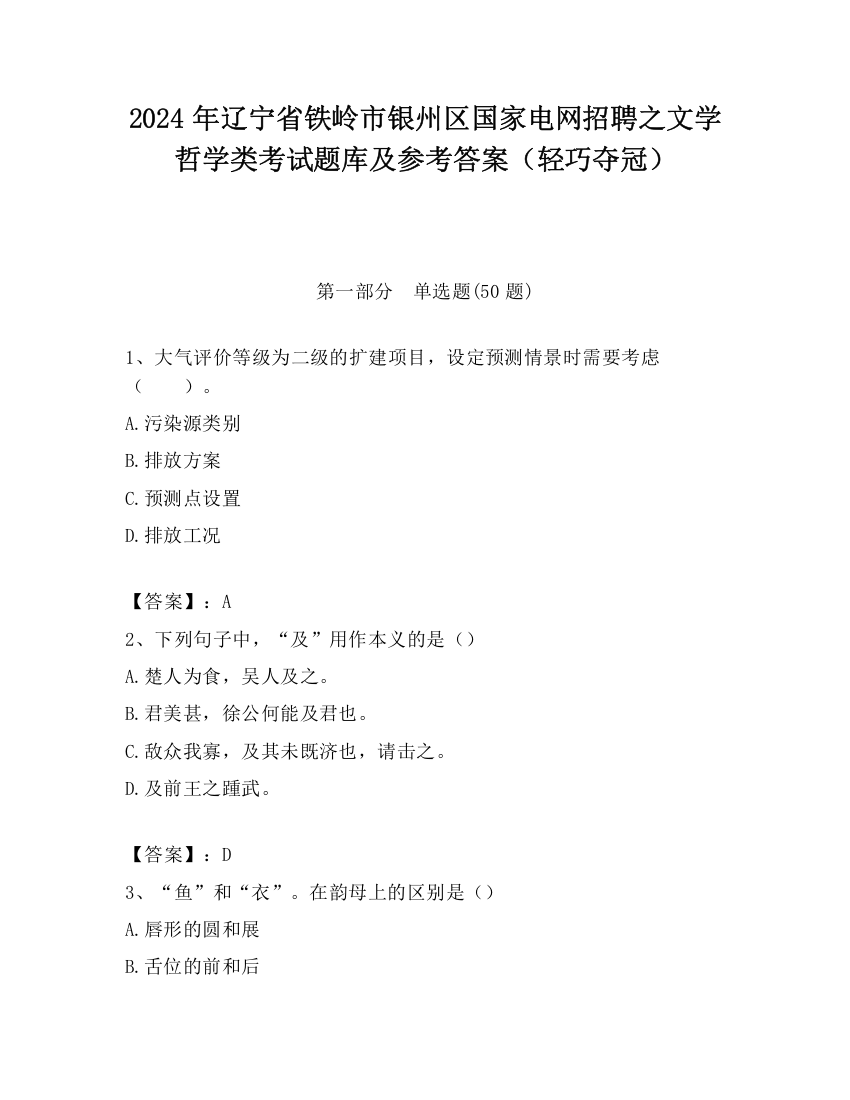 2024 年辽宁省铁岭市银州区国家电网招聘之文学哲学类考试题库及参考答案（轻巧夺冠）

第一部分　单选题(50 题)

1、大气评价等级为二级的扩建项目，设定预测情景时需要考虑（　　）。

A.污染源类别

B.排放方案

C.预测点设置

D.排放工况

【答案】：A

2、下列句子中，“及”用作本义的是（）

A.楚人为食，吴人及之。

B.君美甚，徐公何能及君也。

C.敌众我寡，及其未既济也，请击之。

D.及前王之踵武。

【答案】：D

3、“鱼”和“衣”。在韵母上的区别是（）

A.唇形的圆和展

B.舌位的前和后